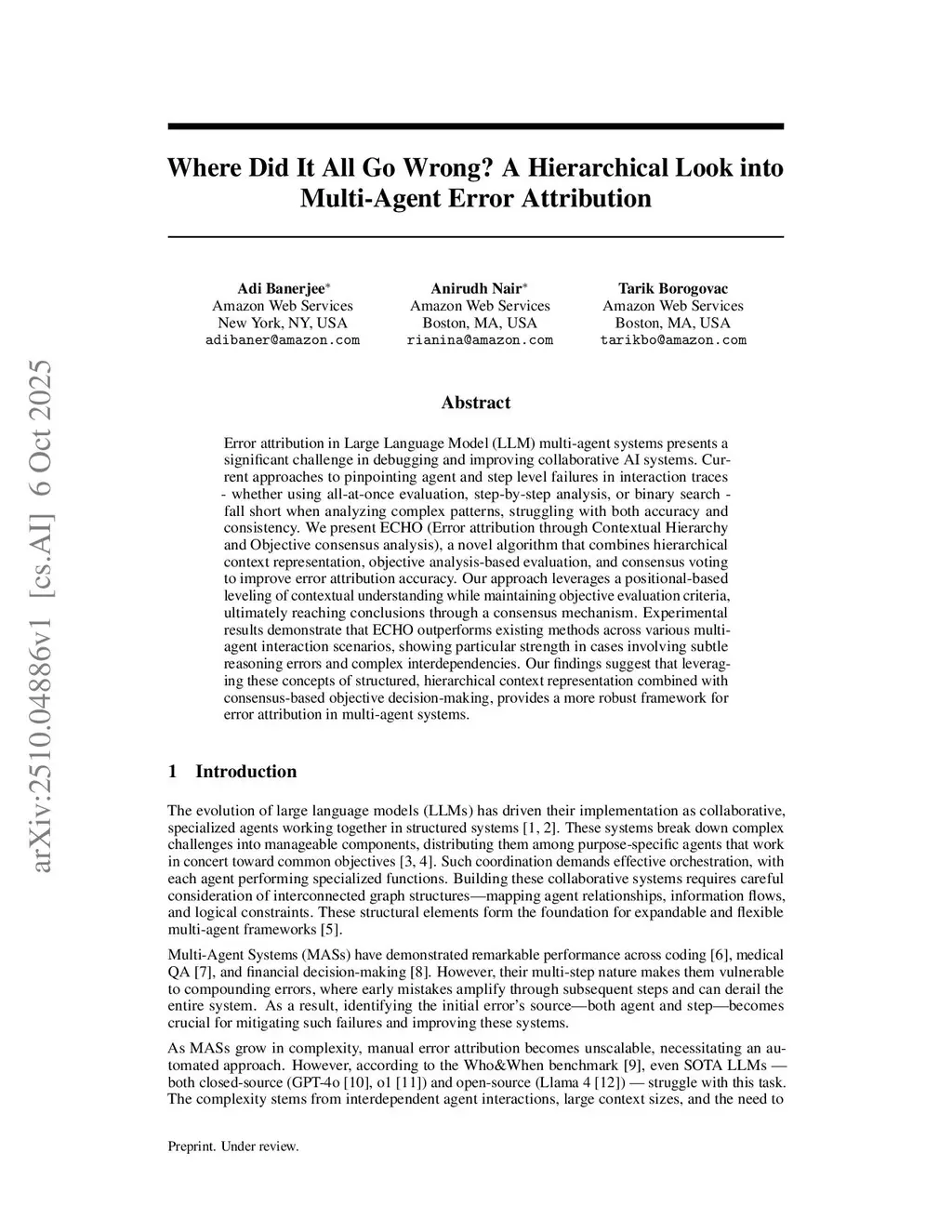 arXiv:2510.04886v1 [cs.AI] 6 Oct 2025

Where Did It All Go Wrong? A Hierarchical Look into Multi-Agent Error Attribution

Adi Banerjee*
Amazon Web Services
New York, NY, USA
adibaner@amazon.com

Anirudh Nair*
Amazon Web Services
Boston, MA, USA
rianina@amazon.com

Tarik Borogovac
Amazon Web Services
Boston, MA, USA
tarikbo@amazon.com

Abstract

Error attribution in Large Language Model (LLM) multi-agent systems presents a significant challenge in debugging and improving collaborative AI systems. Current approaches to pinpointing agent and step level failures in interaction traces - whether using all-at-once evaluation, step-by-step analysis, or binary search - fall short when analyzing complex patterns, struggling with both accuracy and consistency. We present ECHO (Error attribution through Contextual Hierarchy and Objective consensus analysis), a novel algorithm that combines hierarchical context representation, objective analysis-based evaluation, and consensus voting to improve error attribution accuracy. Our approach leverages a positional-based leveling of contextual understanding while maintaining objective evaluation criteria, ultimately reaching conclusions through a consensus mechanism. Experimental results demonstrate that ECHO outperforms existing methods across various multi-agent interaction scenarios, showing particular strength in cases involving subtle reasoning errors and complex interdependencies. Our findings suggest that leveraging these concepts of structured, hierarchical context representation combined with consensus-based objective decision-making, provides a more robust framework for error attribution in multi-agent systems.

1 Introduction

The evolution of large language models (LLMs) has driven their implementation as collaborative, specialized agents working together in structured systems [1, 2]. These systems break down complex challenges into manageable components, distributing them among purpose-specific agents that work in concert toward common objectives [3, 4]. Such coordination demands effective orchestration, with each agent performing specialized functions. Building these collaborative systems requires careful consideration of interconnected graph structures—mapping agent relationships, information flows, and logical constraints. These structural elements form the foundation for expandable and flexible multi-agent frameworks [5].

Multi-Agent Systems (MASs) have demonstrated remarkable performance across coding [6], medical QA [7], and financial decision-making [8]. However, their multi-step nature makes them vulnerable to compounding errors, where early mistakes amplify through subsequent steps and can derail the entire system. As a result, identifying the initial error's source—both agent and step—becomes crucial for mitigating such failures and improving these systems.

As MASs grow in complexity, manual error attribution becomes unscalable, necessitating an automated approach. However, according to the Who&When benchmark [9], even SOTA LLMs — both closed-source (GPT-4o [10], o1 [11]) and open-source (Llama 4 [12]) — struggle with this task. The complexity stems from interdependent agent interactions, large context sizes, and the need to

Preprint. Under review.